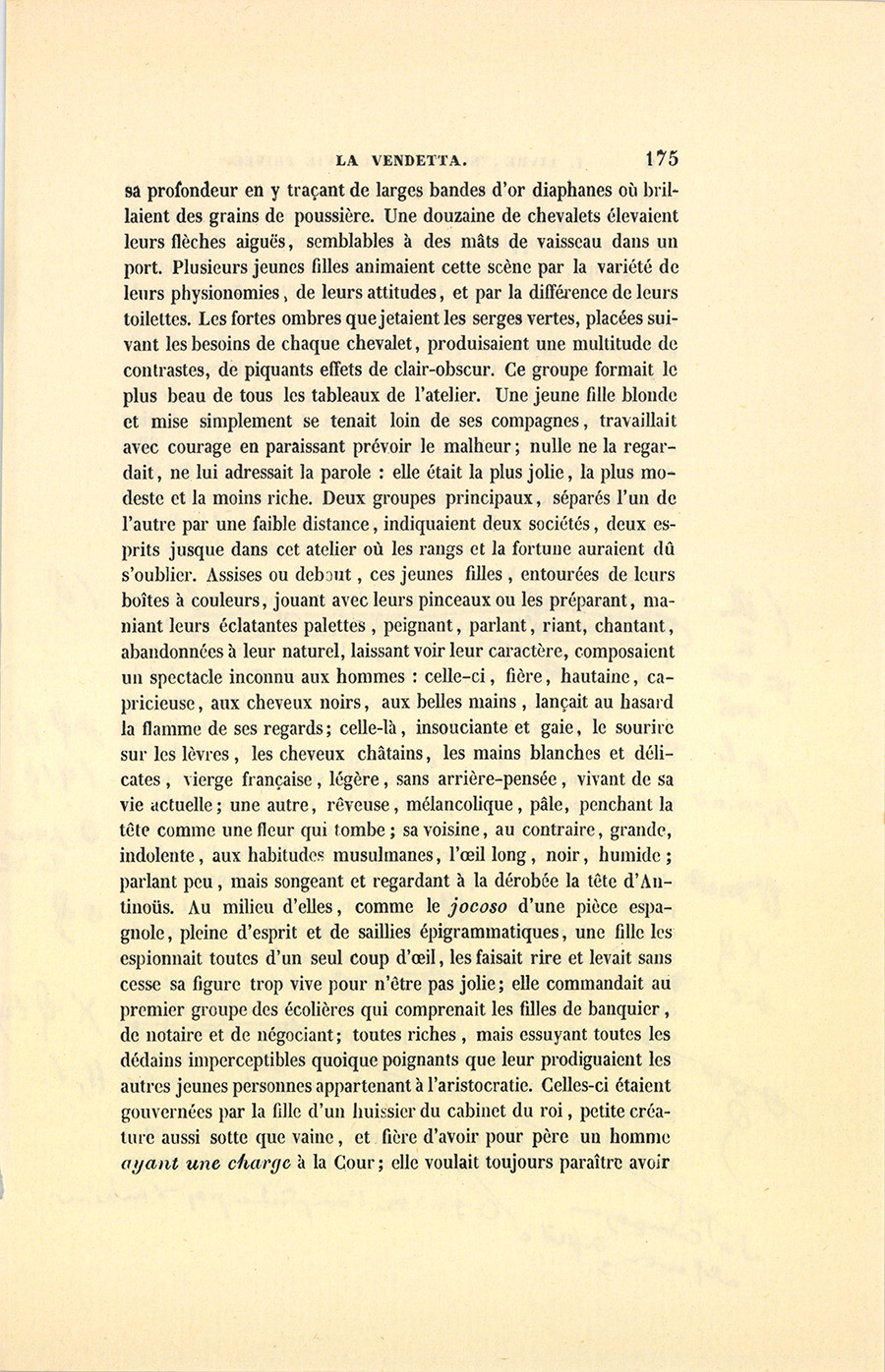 LA VENDETTA. 175

sa profondeur en y traçant de larges bandes d'or diaphanes où brillaient des grains de poussière. Une douzaine de chevalets élevaient leurs flèches aiguës, semblables à des mâts de vaisseau dans un port. Plusieurs jeunes filles animaient cette scène par la variété de leurs physionomies, de leurs attitudes, et par la différence de leurs toilettes. Les fortes ombres que jetaient les serges vertes, placées suivant les besoins de chaque chevalet, produisaient une multitude de contrastes, de piquants effets de clair-obscur. Ce groupe formait le plus beau de tous les tableaux de l'atelier. Une jeune fille blonde et mise simplement se tenait loin de ses compagnes, travaillait avec courage en paraissant prévoir le malheur; nulle ne la regardait, ne lui adressait la parole : elle était la plus jolie, la plus modeste et la moins riche. Deux groupes principaux, séparés l'un de l'autre par une faible distance, indiquaient deux sociétés, deux esprits jusque dans cet atelier où les rangs et la fortune auraient dû s'oublier. Assises ou debout, ces jeunes filles, entourées de leurs boîtes à couleurs, jouant avec leurs pinceaux ou les préparant, maniant leurs éclatantes palettes, peignant, parlant, riant, chantant, abandonnées à leur naturel, laissant voir leur caractère, composaient un spectacle inconnu aux hommes : celle-ci, fière, hautaine, capricieuse, aux cheveux noirs, aux belles mains, lançait au hasard la flamme de ses regards; celle-là, insouciante et gaie, le sourire sur les lèvres, les cheveux châtains, les mains blanches et délicates, vierge française, légère, sans arrière-pensée, vivant de sa vie actuelle; une autre, rêveuse, mélancolique, pâle, penchant la tête comme une fleur qui tombe; sa voisine, au contraire, grande, indolente, aux habitudes musulmanes, l'œil long, noir, humide; parlant peu, mais songeant et regardant à la dérobée la tête d'Antinoüs. Au milieu d'elles, comme le jocoso d'une pièce espagnole, pleine d'esprit et de saillies épigrammatiques, une fille les espionnait toutes d'un seul coup d'œil, les faisait rire et levait sans cesse sa figure trop vive pour n'être pas jolie; elle commandait au premier groupe des écolières qui comprenait les filles de banquier, de notaire et de négociant; toutes riches, mais essuyant toutes les dédains imperceptibles quoique poignants que leur prodiguaient les autres jeunes personnes appartenant à l'aristocratie. Celles-ci étaient gouvernées par la fille d'un huissier du cabinet du roi, petite créature aussi sotte que vaine, et fière d'avoir pour père un homme ayant une charge à la Cour; elle voulait toujours paraître avoir